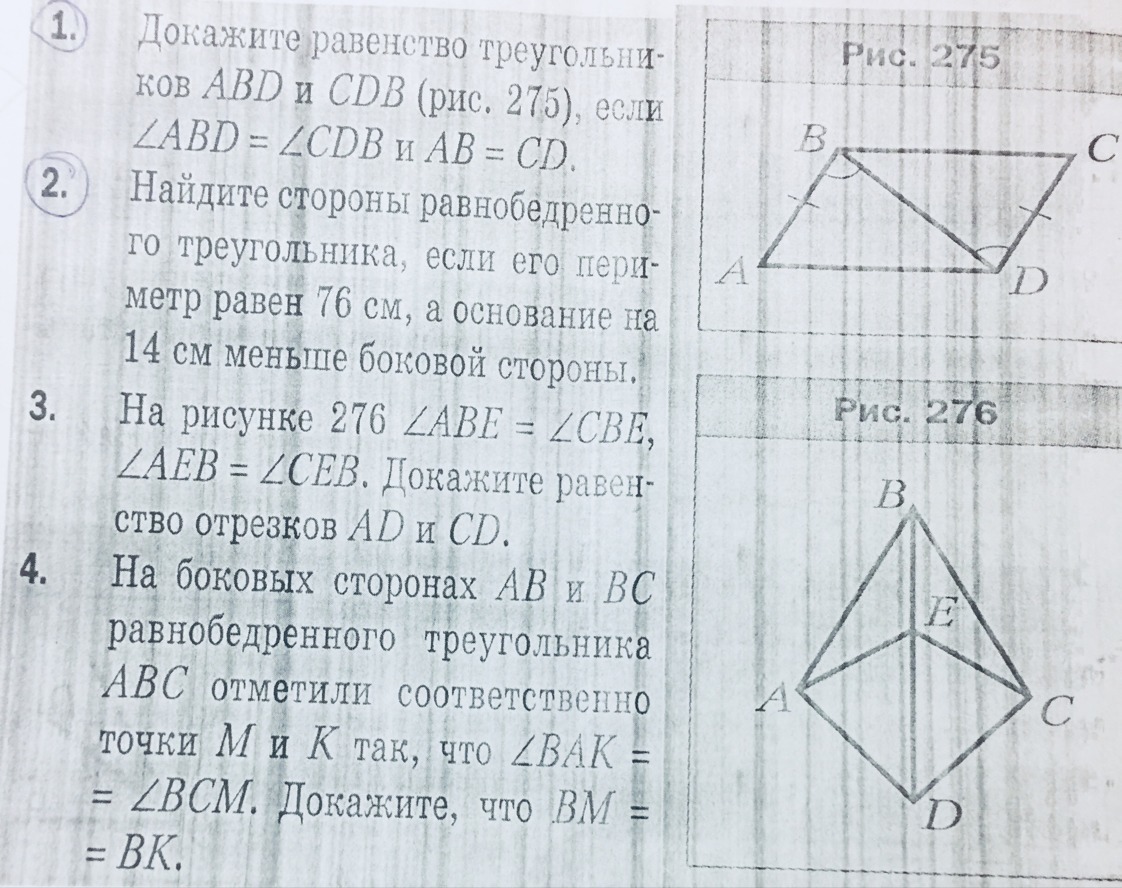 1. Докажите равенство треугольников $ABD$ и $CDB$ (рис. 275), если $\angle ABD = \angle CDB$ и $AB = CD$.

2. Найдите стороны равнобедренного треугольника, если его периметр равен 76 см, а основание на 14 см меньше боковой стороны.

3. На рисунке 276 $\angle ABE = \angle CBE$, $\angle AEB = \angle CEB$. Докажите равенство отрезков $AD$ и $CD$.

4. На боковых сторонах $AB$ и $BC$ равнобедренного треугольника $ABC$ отметили соответственно точки $M$ и $K$ так, что $\angle BAK = \angle BCM$. Докажите, что $BM = BK$.

Рис. 275

B C A D

Рис. 276

B E A C D